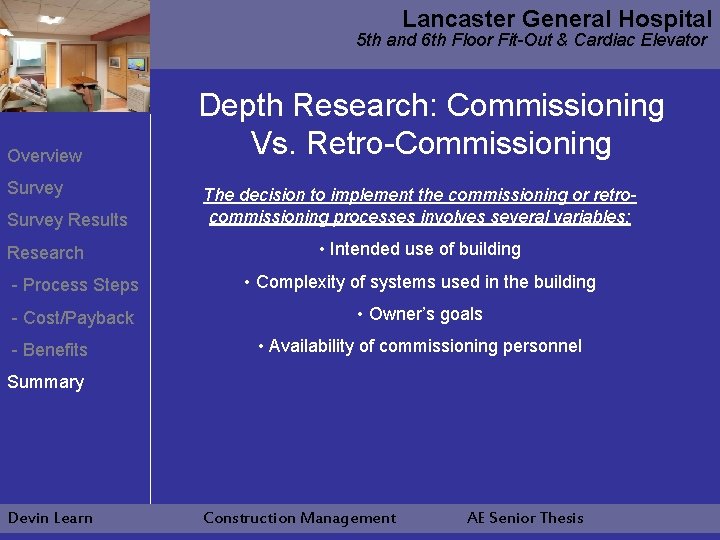 Lancaster General Hospital
5th and 6th Floor Fit-Out & Cardiac Elevator

Overview
Survey
Survey Results
Research
- Process Steps
- Cost/Payback
- Benefits
Summary

Depth Research: Commissioning Vs. Retro-Commissioning

The decision to implement the commissioning or retro-commissioning processes involves several variables:

• Intended use of building

• Complexity of systems used in the building

• Owner's goals

• Availability of commissioning personnel

Devin Learn Construction Management AE Senior Thesis